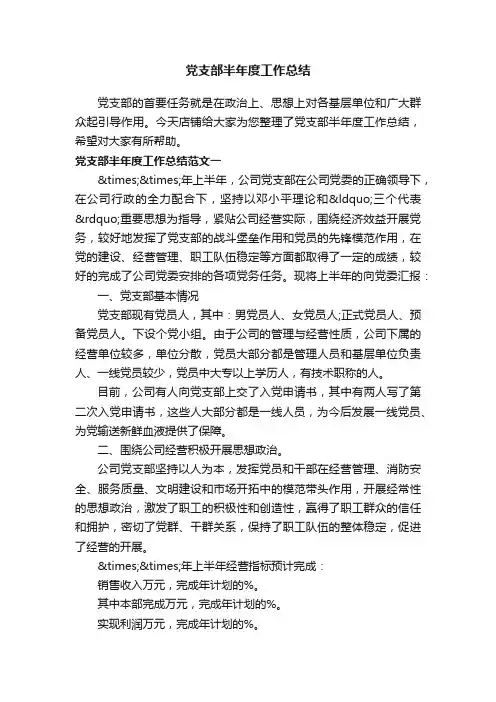 党支部半年度工作总结

党支部的首要任务就是在政治上、思想上对各基层单位和广大群众起引导作用。今天店铺给大家为您整理了党支部半年度工作总结，希望对大家有所帮助。

党支部半年度工作总结范文一

&times;&times;年上半年，公司党支部在公司党委的正确领导下，在公司行政的全力配合下，坚持以邓小平理论和&ldquo;三个代表&rdquo;重要思想为指导，紧贴公司经营实际，围绕经济效益开展党务，较好地发挥了党支部的战斗堡垒作用和党员的先锋模范作用，在党的建设、经营管理、职工队伍稳定等方面都取得了一定的成绩，较好的完成了公司党委安排的各项党务任务。现将上半年的向党委汇报：

一、党支部基本情况

党支部现有党员人，其中：男党员人、女党员人;正式党员人、预备党员人。下设个党小组。由于公司的管理与经营性质，公司下属的经营单位较多，单位分散，党员大部分都是管理人员和基层单位负责人、一线党员较少，党员中大专以上学历人，有技术职称的人。

目前，公司有人向党支部上交了入党申请书，其中有两人写了第二次入党申请书，这些人大部分都是一线人员，为今后发展一线党员、为党输送新鲜血液提供了保障。

二、围绕公司经营积极开展思想政治。

公司党支部坚持以人为本，发挥党员和干部在经营管理、消防安全、服务质量、文明建设和市场开拓中的模范带头作用，开展经常性的思想政治，激发了职工的积极性和创造性，赢得了职工群众的信任和拥护，密切了党群、干群关系，保持了职工队伍的整体稳定，促进了经营的开展。

&times;&times;年上半年经营指标预计完成：

销售收入万元，完成年计划的%。

其中本部完成万元，完成年计划的%。

实现利润万元，完成年计划的%。